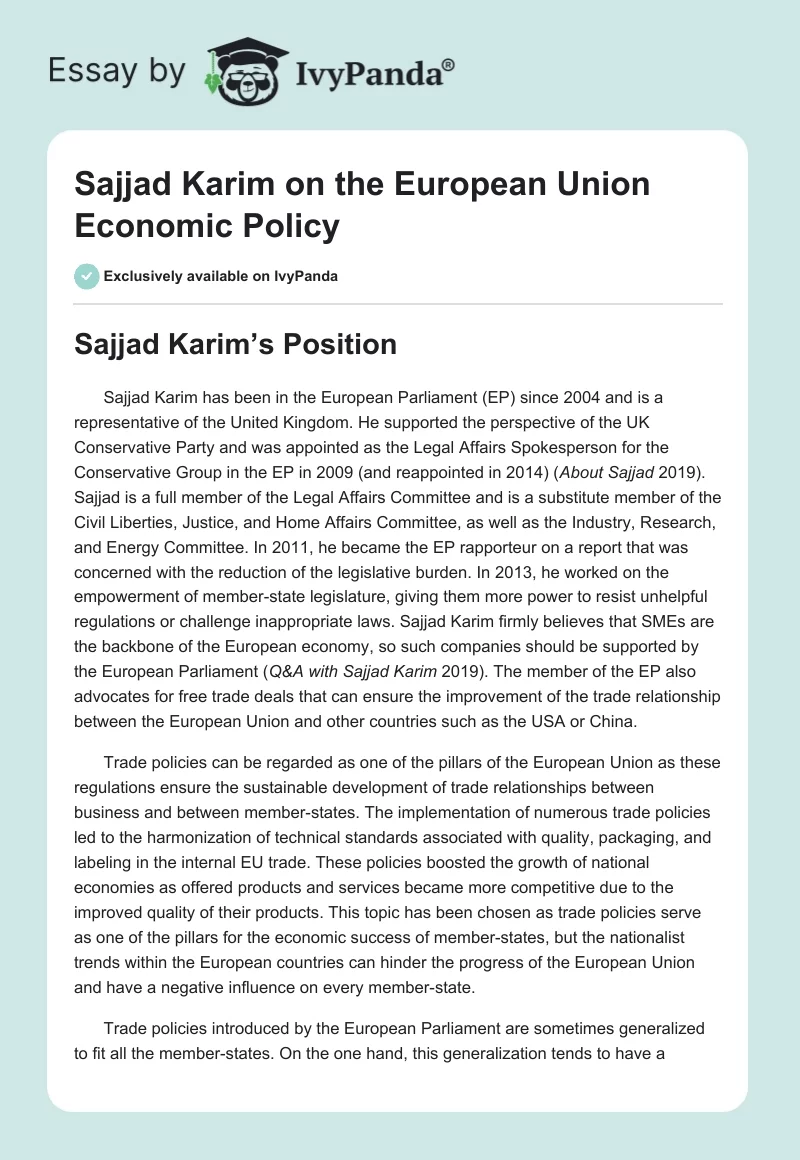 Essay by IvyPanda®

Sajjad Karim on the European Union Economic Policy

Exclusively available on IvyPanda

Sajjad Karim's Position

Sajjad Karim has been in the European Parliament (EP) since 2004 and is a representative of the United Kingdom. He supported the perspective of the UK Conservative Party and was appointed as the Legal Affairs Spokesperson for the Conservative Group in the EP in 2009 (and reappointed in 2014) (About Sajjad 2019). Sajjad is a full member of the Legal Affairs Committee and is a substitute member of the Civil Liberties, Justice, and Home Affairs Committee, as well as the Industry, Research, and Energy Committee. In 2011, he became the EP rapporteur on a report that was concerned with the reduction of the legislative burden. In 2013, he worked on the empowerment of member-state legislature, giving them more power to resist unhelpful regulations or challenge inappropriate laws. Sajjad Karim firmly believes that SMEs are the backbone of the European economy, so such companies should be supported by the European Parliament (Q&A with Sajjad Karim 2019). The member of the EP also advocates for free trade deals that can ensure the improvement of the trade relationship between the European Union and other countries such as the USA or China.

Trade policies can be regarded as one of the pillars of the European Union as these regulations ensure the sustainable development of trade relationships between business and between member-states. The implementation of numerous trade policies led to the harmonization of technical standards associated with quality, packaging, and labeling in the internal EU trade. These policies boosted the growth of national economies as offered products and services became more competitive due to the improved quality of their products. This topic has been chosen as trade policies serve as one of the pillars for the economic success of member-states, but the nationalist trends within the European countries can hinder the progress of the European Union and have a negative influence on every member-state.

Trade policies introduced by the European Parliament are sometimes generalized to fit all the member-states. On the one hand, this generalization tends to have a